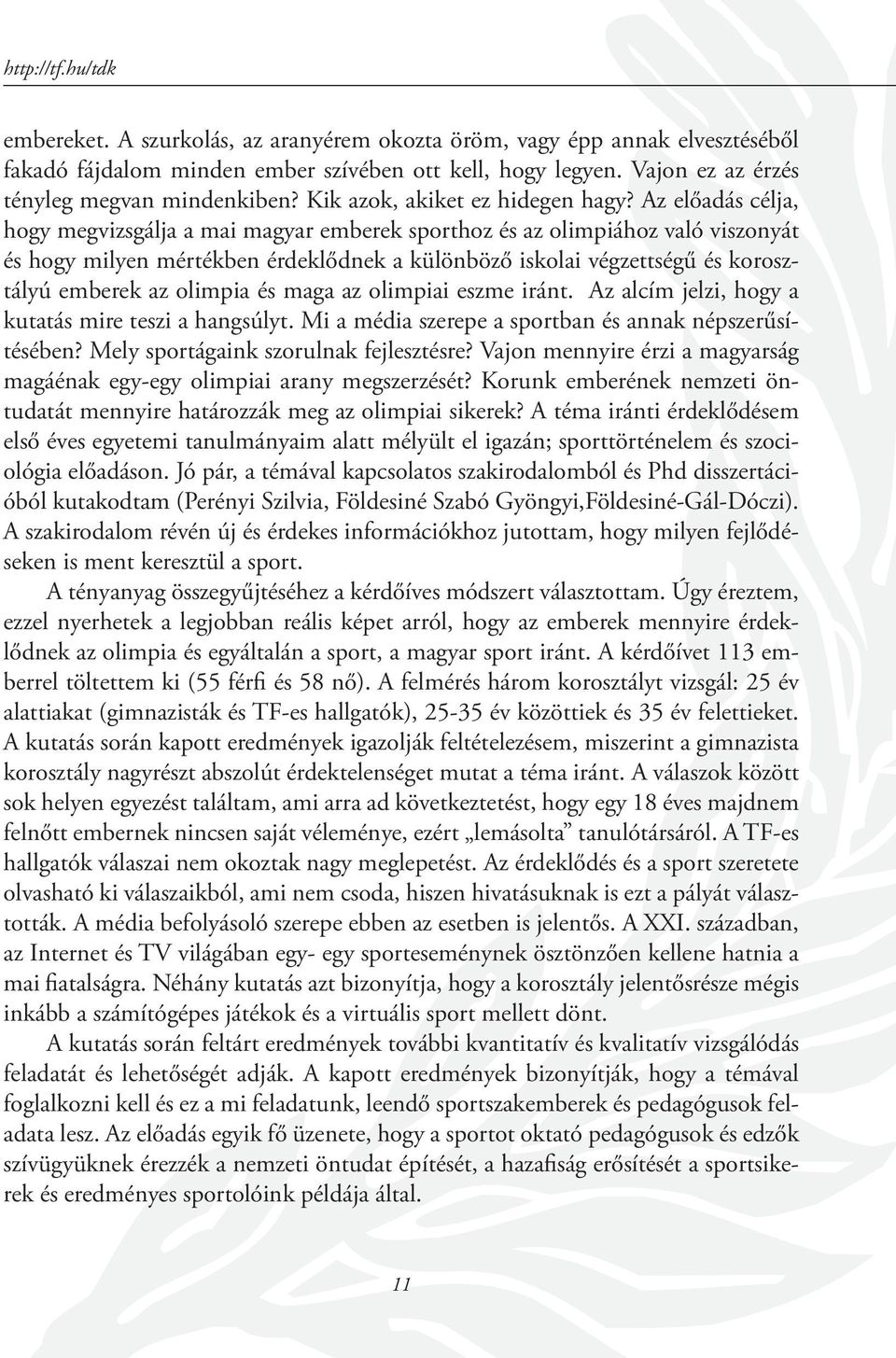 http://tf.hu/tdk

embereket. A szurkolás, az aranyérem okozta öröm, vagy épp annak elvesztéséből fakadó fájdalom minden ember szívében ott kell, hogy legyen. Vajon ez az érzés tényleg megvan mindenkiben? Kik azok, akiket ez hidegen hagy? Az előadás célja, hogy megvizsgálja a mai magyar emberek sporthoz és az olimpiához való viszonyát és hogy milyen mértékben érdeklődnek a különböző iskolai végzettségű és korosztályú emberek az olimpia és maga az olimpiai eszme iránt. Az alcím jelzi, hogy a kutatás mire teszi a hangsúlyt. Mi a média szerepe a sportban és annak népszerűsítésében? Mely sportágaink szorulnak fejlesztésre? Vajon mennyire érzi a magyarság magáénak egy-egy olimpiai arany megszerzését? Korunk emberének nemzeti öntudatát mennyire határozzák meg az olimpiai sikerek? A téma iránti érdeklődésem első éves egyetemi tanulmányaim alatt mélyült el igazán; sporttörténelem és szociológia előadáson. Jó pár, a témával kapcsolatos szakirodalomból és Phd disszertációból kutakodtam (Perényi Szilvia, Földesiné Szabó Gyöngyi,Földesiné-Gál-Dóczi). A szakirodalom révén új és érdekes információkhoz jutottam, hogy milyen fejlődéseken is ment keresztül a sport.

A tényanyag összegyűjtéséhez a kérdőíves módszert választottam. Úgy éreztem, ezzel nyerhetek a legjobban reális képet arról, hogy az emberek mennyire érdeklődnek az olimpia és egyáltalán a sport, a magyar sport iránt. A kérdőívet 113 emberrel töltettem ki (55 férfi és 58 nő). A felmérés három korosztályt vizsgál: 25 év alattiakat (gimnazisták és TF-es hallgatók), 25-35 év közöttiek és 35 év felettieket. A kutatás során kapott eredmények igazolják feltételezésem, miszerint a gimnazista korosztály nagyrészt abszolút érdektelenséget mutat a téma iránt. A válaszok között sok helyen egyezést találtam, ami arra ad következtetést, hogy egy 18 éves majdnem felnőtt embernek nincsen saját véleménye, ezért „lemásolta” tanulótársáról. A TF-es hallgatók válaszai nem okoztak nagy meglepetést. Az érdeklődés és a sport szeretete olvasható ki válaszaikból, ami nem csoda, hiszen hivatásuknak is ezt a pályát választották. A média befolyásoló szerepe ebben az esetben is jelentős. A XXI. században, az Internet és TV világában egy- egy sporteseménynek ösztönzően kellene hatnia a mai fiatalságra. Néhány kutatás azt bizonyítja, hogy a korosztály jelentősrésze mégis inkább a számítógépes játékok és a virtuális sport mellett dönt.

A kutatás során feltárt eredmények további kvantitatív és kvalitatív vizsgálódás feladatát és lehetőségét adják. A kapott eredmények bizonyítják, hogy a témával foglalkozni kell és ez a mi feladatunk, leendő sportszakemberek és pedagógusok feladata lesz. Az előadás egyik fő üzenete, hogy a sportot oktató pedagógusok és edzők szívügyüknek érezzék a nemzeti öntudat építését, a hazafiság erősítését a sportsikerek és eredményes sportolóink példája által.

11